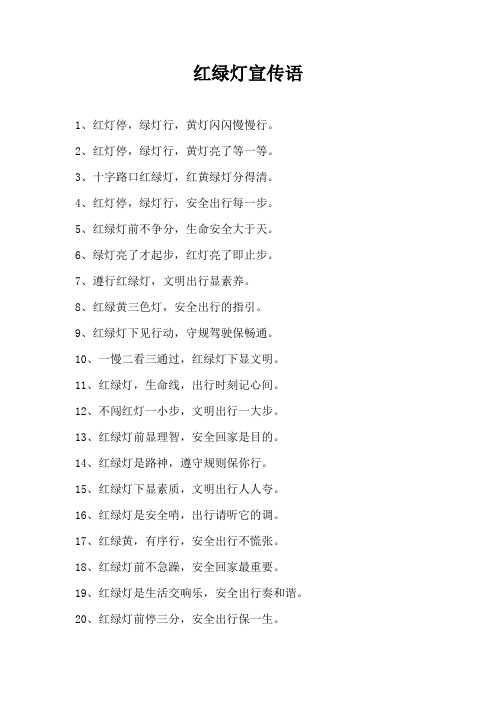 红绿灯宣传语

1、红灯停，绿灯行，黄灯闪闪慢慢行。

2、红灯停，绿灯行，黄灯亮了等一等。

3、十字路口红绿灯，红黄绿灯分得清。

4、红灯停，绿灯行，安全出行每一步。

5、红绿灯前不争分，生命安全大于天。

6、绿灯亮了才起步，红灯亮了即止步。

7、遵行红绿灯，文明出行显素养。

8、红绿黄三色灯，安全出行的指引。

9、红绿灯下见行动，守规驾驶保畅通。

10、一慢二看三通过，红绿灯下显文明。

11、红绿灯，生命线，出行时刻记心间。

12、不闯红灯一小步，文明出行一大步。

13、红绿灯前显理智，安全回家是目的。

14、红绿灯是路神，遵守规则保你行。

15、红绿灯下显素质，文明出行人人夸。

16、红绿灯是安全哨，出行请听它的调。

17、红绿黄，有序行，安全出行不慌张。

18、红绿灯前不急躁，安全回家最重要。

19、红绿灯是生活交响乐，安全出行奏和谐。

20、红绿灯前停三分，安全出行保一生。